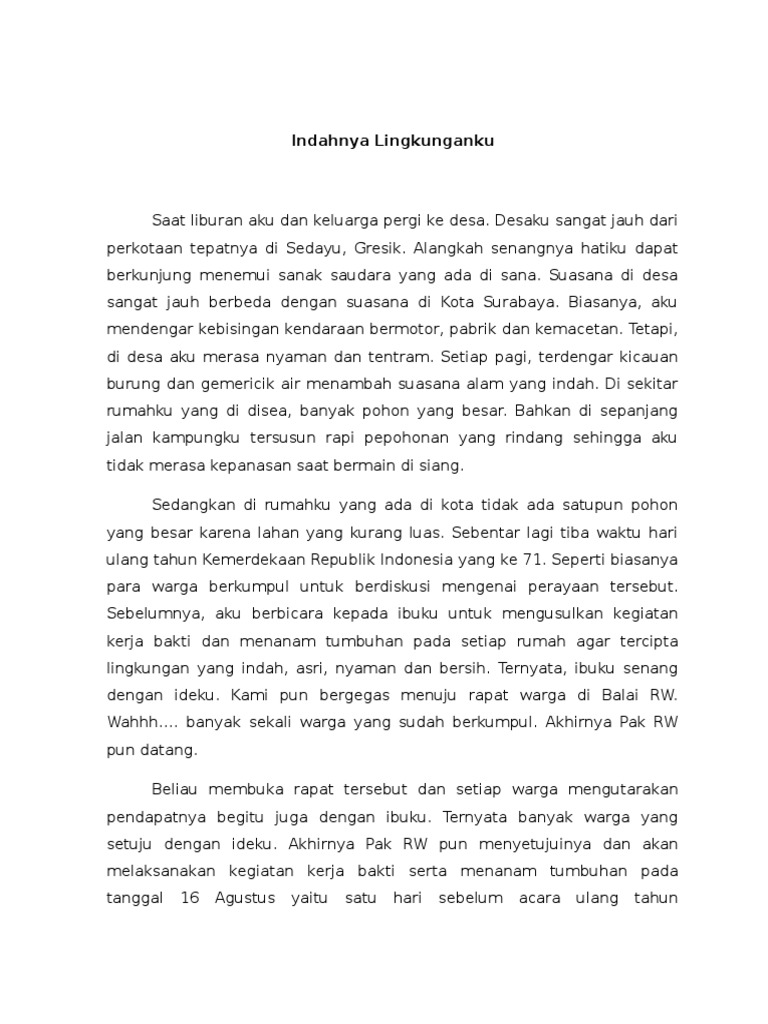 Indahnya Lingkunganku

Saat liburan aku dan keluarga pergi ke desa. Desaku sangat jauh dari perkotaan tepatnya di Sedayu, Gresik. Alangkah senangnya hatiku dapat berkunjung menemui sanak saudara yang ada di sana. Suasana di desa sangat jauh berbeda dengan suasana di Kota Surabaya. Biasanya, aku mendengar kebisingan kendaraan bermotor, pabrik dan kemacetan. Tetapi, di desa aku merasa nyaman dan tentram. Setiap pagi, terdengar kicauan burung dan gemericik air menambah suasana alam yang indah. Di sekitar rumahku yang di disea, banyak pohon yang besar. Bahkan di sepanjang jalan kampungku tersusun rapi pepohonan yang rindang sehingga aku tidak merasa kepanasan saat bermain di siang.

Sedangkan di rumahku yang ada di kota tidak ada satupun pohon yang besar karena lahan yang kurang luas. Sebentar lagi tiba waktu hari ulang tahun Kemerdekaan Republik Indonesia yang ke 71. Seperti biasanya para warga berkumpul untuk berdiskusi mengenai perayaan tersebut. Sebelumnya, aku berbicara kepada ibuku untuk mengusulkan kegiatan kerja bakti dan menanam tumbuhan pada setiap rumah agar tercipta lingkungan yang indah, asri, nyaman dan bersih. Ternyata, ibuku senang dengan ideku. Kami pun bergegas menuju rapat warga di Balai RW. Wahhh.... banyak sekali warga yang sudah berkumpul. Akhirnya Pak RW pun datang.

Beliau membuka rapat tersebut dan setiap warga mengutarakan pendapatnya begitu juga dengan ibuku. Ternyata banyak warga yang setuju dengan ideku. Akhirnya Pak RW pun menyetujuinya dan akan melaksanakan kegiatan kerja bakti serta menanam tumbuhan pada tanggal 16 Agustus yaitu satu hari sebelum acara ulang tahun